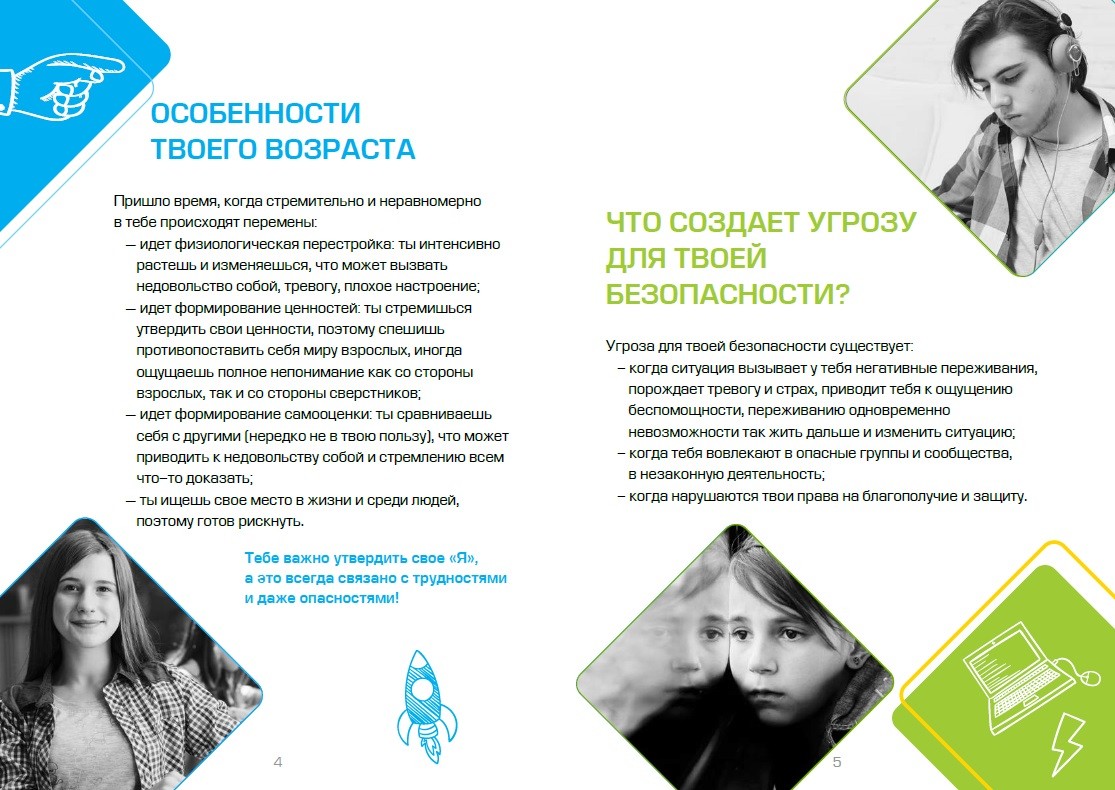 ОСОБЕННОСТИ ТВОЕГО ВОЗРАСТА

Пришло время, когда стремительно и неравномерно в тебе происходят перемены:
— идет физиологическая перестройка: ты интенсивно растешь и изменяешься, что может вызвать недовольство собой, тревогу, плохое настроение;
— идет формирование ценностей: ты стремишься утвердить свои ценности, поэтому спешишь противопоставить себя миру взрослых, иногда ощущаешь полное непонимание как со стороны взрослых, так и со стороны сверстников;
— идет формирование самооценки: ты сравниваешь себя с другими (нередко не в твою пользу), что может приводить к недовольству собой и стремлению всем что-то доказать;
— ты ищешь свое место в жизни и среди людей, поэтому готов рискнуть.

Тебе важно утвердить свое «Я», а это всегда связано с трудностями и даже опасностями!

4

ЧТО СОЗДАЕТ УГРОЗУ ДЛЯ ТВОЕЙ БЕЗОПАСНОСТИ?

Угроза для твоей безопасности существует:
– когда ситуация вызывает у тебя негативные переживания, порождает тревогу и страх, приводит тебя к ощущению беспомощности, переживанию одновременно невозможности так жить дальше и изменить ситуацию;
– когда тебя вовлекают в опасные группы и сообщества, в незаконную деятельность;
– когда нарушаются твои права на благополучие и защиту.

5